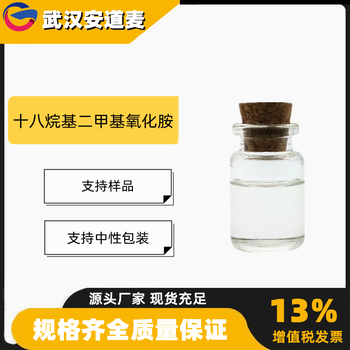 武汉安道麦

十八烷基二甲基氧化胺

支持样品

支持中性包装

源头厂家 现货充足

规格齐全质量保证

13%
增值税发票